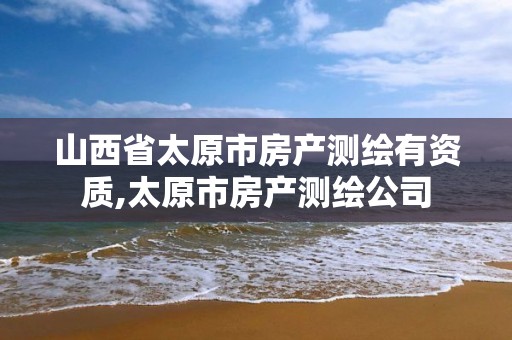 山西省太原市房产测绘有资质,太原市房产测绘公司